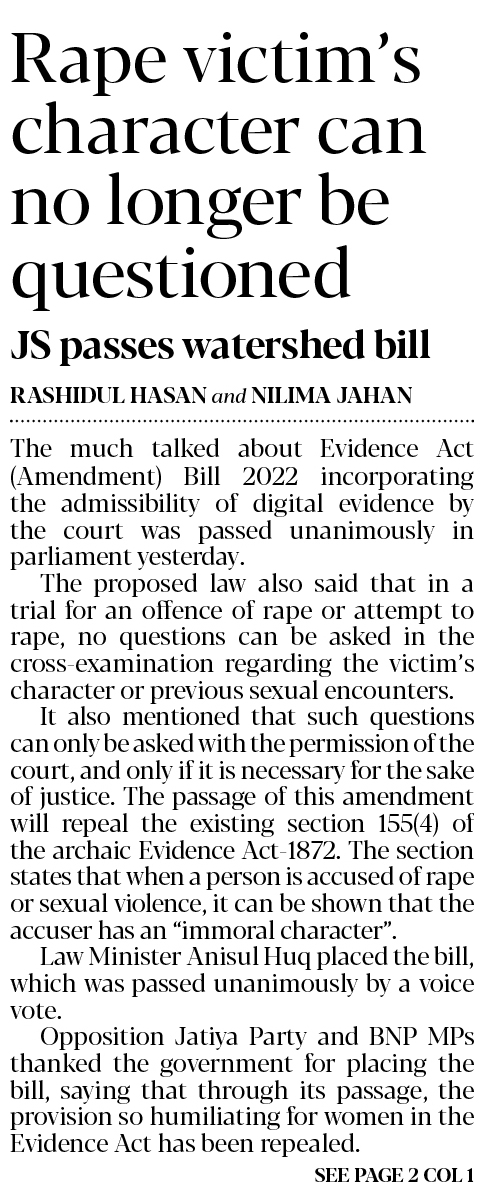 Rape victim's character can no longer be questioned

JS passes watershed bill

RASHIDUL HASAN and NILIMA JAHAN

The much talked about Evidence Act (Amendment) Bill 2022 incorporating the admissibility of digital evidence by the court was passed unanimously in parliament yesterday.

The proposed law also said that in a trial for an offence of rape or attempt to rape, no questions can be asked in the cross-examination regarding the victim's character or previous sexual encounters.

It also mentioned that such questions can only be asked with the permission of the court, and only if it is necessary for the sake of justice. The passage of this amendment will repeal the existing section 155(4) of the archaic Evidence Act-1872. The section states that when a person is accused of rape or sexual violence, it can be shown that the accuser has an "immoral character".

Law Minister Anisul Huq placed the bill, which was passed unanimously by a voice vote.

Opposition Jatiya Party and BNP MPs thanked the government for placing the bill, saying that through its passage, the provision so humiliating for women in the Evidence Act has been repealed.

SEE PAGE 2 COL 1